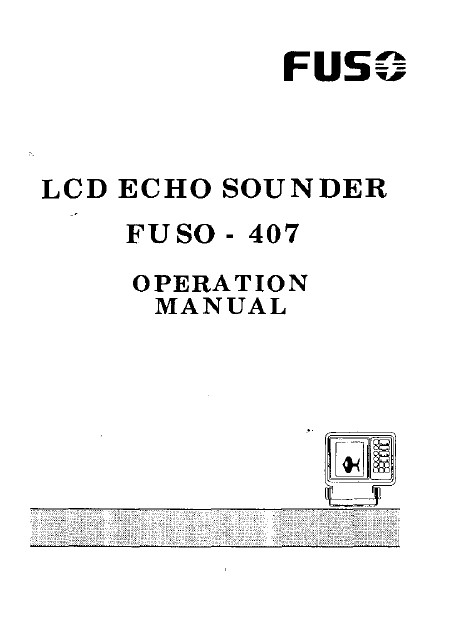 FUSO

LCD ECHO SOUNDER

FUSO - 407

OPERATION
MANUAL